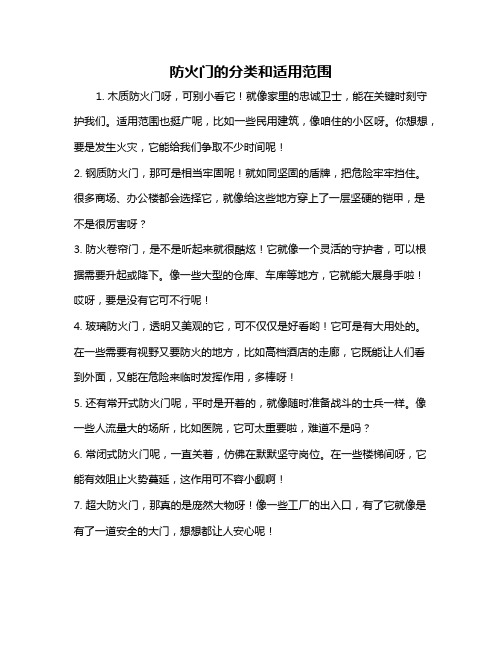 防火门的分类和适用范围

1. 木质防火门呀，可别小看它！就像家里的忠诚卫士，能在关键时刻守护我们。适用范围也挺广呢，比如一些民用建筑，像咱住的小区呀。你想想，要是发生火灾，它能给我们争取不少时间呢！

2. 钢质防火门，那可是相当牢固呢！就如同坚固的盾牌，把危险牢牢挡住。很多商场、办公楼都会选择它，就像给这些地方穿上了一层坚硬的铠甲，是不是很厉害呀？

3. 防火卷帘门，是不是听起来就很酷炫！它就像一个灵活的守护者，可以根据需要升起或降下。像一些大型的仓库、车库等地方，它就能大展身手啦！哎呀，要是没有它可不行呢！

4. 玻璃防火门，透明又美观的它，可不仅仅是好看哟！它可是有大用处的。在一些需要有视野又要防火的地方，比如高档酒店的走廊，它既能让人们看到外面，又能在危险来临时发挥作用，多棒呀！

5. 还有常开式防火门呢，平时是开着的，就像随时准备战斗的士兵一样。像一些人流量大的场所，比如医院，它可太重要啦，难道不是吗？

6. 常闭式防火门呢，一直关着，仿佛在默默坚守岗位。在一些楼梯间呀，它能有效阻止火势蔓延，这作用可不容小觑啊！

7. 超大防火门，那真的是庞然大物呀！像一些工厂的出入口，有了它就像是有了一道安全的大门，想想都让人安心呢！